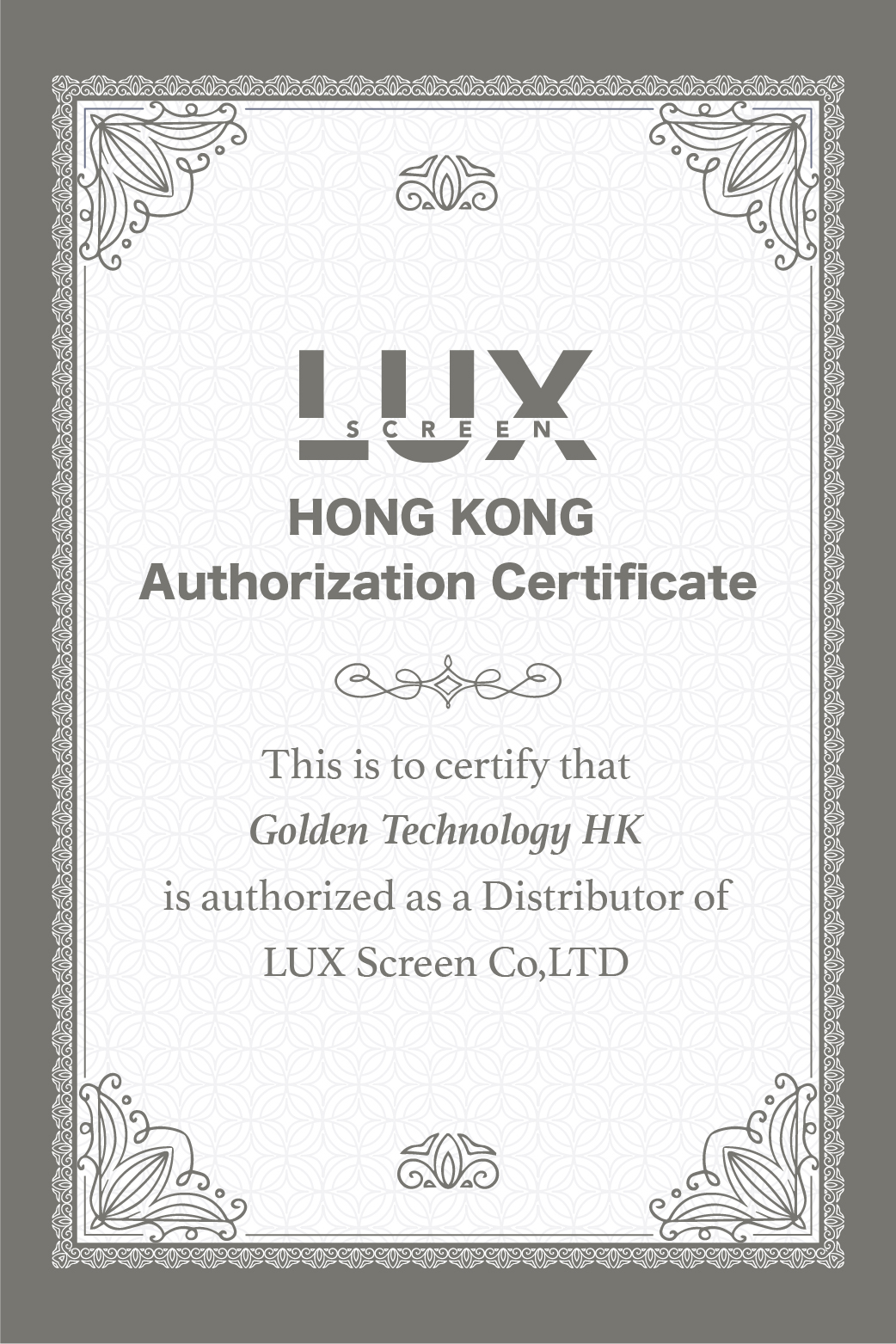 LUX
SCREEN

HONG KONG
Authorization Certificate

This is to certify that
Golden Technology HK
is authorized as a Distributor of
LUX Screen Co,LTD